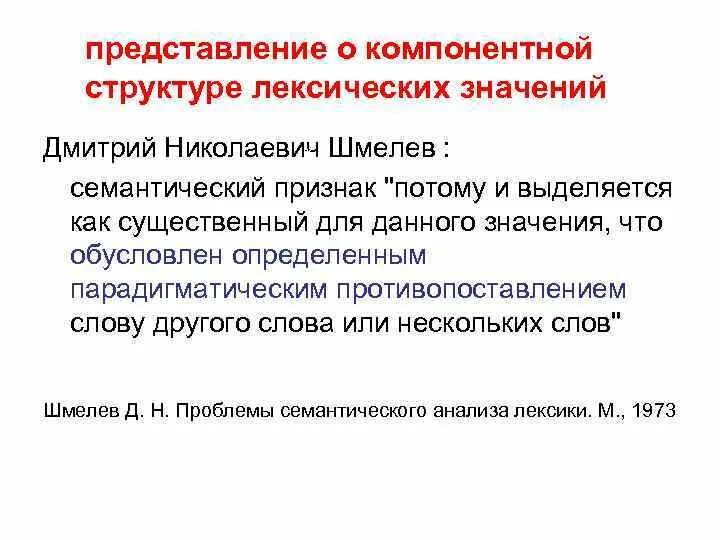 представление о компонентной структуре лексических значений

Дмитрий Николаевич Шмелев :

семантический признак "потому и выделяется как существенный для данного значения, что обусловлен определенным парадигматическим противопоставлением слову другого слова или нескольких слов"

Шмелев Д. Н. Проблемы семантического анализа лексики. М., 1973